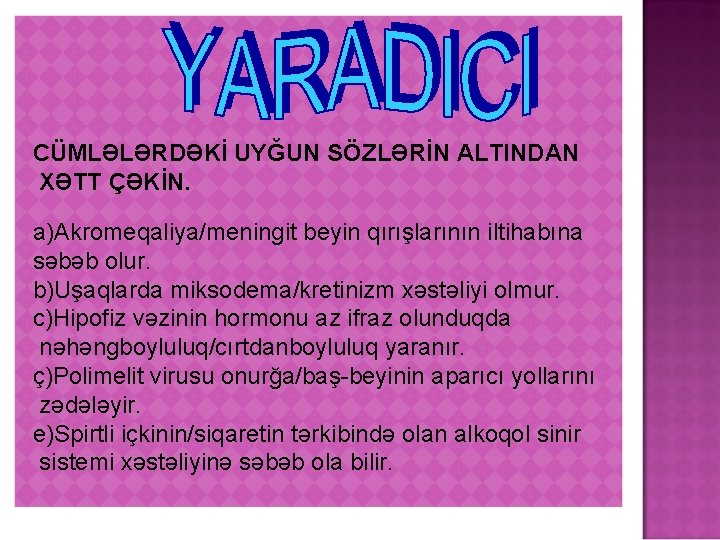 YARADICI

CÜMLƏLƏRDƏKİ UYĞUN SÖZLƏRİN ALTINDAN XƏTT ÇƏKİN.

a)Akromeqaliya/meningit beyin qırışlarının iltihabına səbəb olur.
b)Uşaqlarda miksodema/kretinizm xəstəliyi olmur.
c)Hipofiz vəzinin hormonu az ifraz olunduqda nəhəngboyluluq/cırtdanboyluluq yaranır.
ç)Polimelit virusu onurğa/baş-beyinin aparıcı yollarını zədələyir.
e)Spirtli içkinin/siqaretin tərkibində olan alkoqol sinir sistemi xəstəliyinə səbəb ola bilir.